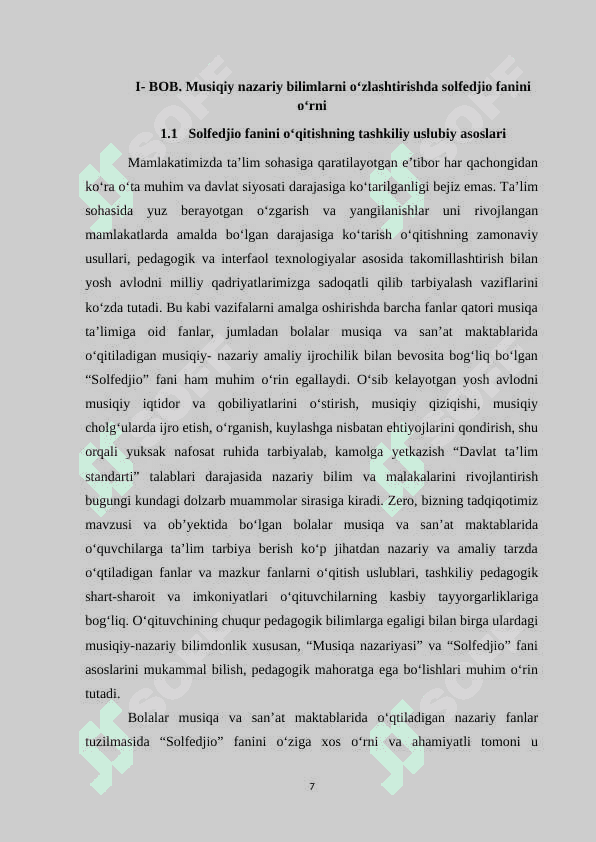 I- BOB. Musiqiy nazariy bilimlarni o‘zlashtirishda solfedjio fanini o‘rni

1.1 Solfedjio fanini o‘qitishning tashkiliy uslubiy asoslari

Mamlakatimizda ta’lim sohasiga qaratilayotgan e’tibor har qachongidan ko‘ra o‘ta muhim va davlat siyosati darajasiga ko‘tarilganligi bejiz emas. Ta’lim sohasida yuz berayotgan o‘zgarish va yangilanishlar uni rivojlangan mamlakatlarda amalda bo‘lgan darajasiga ko‘tarish o‘qitishning zamonaviy usullari, pedagogik va interfaol texnologiyalar asosida takomillashtirish bilan yosh avlodni milliy qadriyatlarimizga sadoqatli qilib tarbiyalash vaziflarini ko‘zda tutadi. Bu kabi vazifalarni amalga oshirishda barcha fanlar qatori musiqa ta’limiga oid fanlar, jumladan bolalar musiqa va san’at maktablarida o‘qitiladigan musiqiy- nazariy amaliy ijrochilik bilan bevosita bog‘liq bo‘lgan “Solfedjio” fani ham muhim o‘rin egallaydi. O‘sib kelayotgan yosh avlodni musiqiy iqtidor va qobiliyatlarini o‘stirish, musiqiy qiziqishi, musiqiy cholg‘ularda ijro etish, o‘rganish, kuylashga nisbatan ehtiyojlarini qondirish, shu orqali yuksak nafosat ruhida tarbiyalab, kamolga yetkazish “Davlat ta’lim standarti” talablari darajasida nazariy bilim va malakalarini rivojlantirish bugungi kundagi dolzarb muammolar sirasiga kiradi. Zero, bizning tadqiqotimiz mavzusi va ob’yektida bo‘lgan bolalar musiqa va san’at maktablarida o‘quvchilarga ta’lim tarbiya berish ko‘p jihatdan nazariy va amaliy tarzda o‘qtiladigan fanlar va mazkur fanlarni o‘qitish uslublari, tashkiliy pedagogik shart-sharoit va imkoniyatlari o‘qituvchilarning kasbiy tayyorgarliklariga bog‘liq. O‘qituvchining chuqur pedagogik bilimlarga egaligi bilan birga ulardagi musiqiy-nazariy bilimdonlik xususan, “Musiqa nazariyasi” va “Solfedjio” fani asoslarini mukammal bilish, pedagogik mahoratga ega bo‘lishlari muhim o‘rin tutadi.

Bolalar musiqa va san’at maktablarida o‘qtiladigan nazariy fanlar tuzilmasida “Solfedjio” fanini o‘ziga xos o‘rni va ahamiyatli tomoni u

7